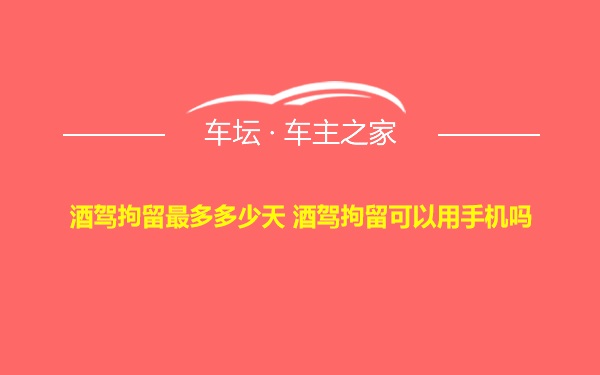 车坛 · 车主之家

酒驾拘留最多多少天 酒驾拘留可以用手机吗